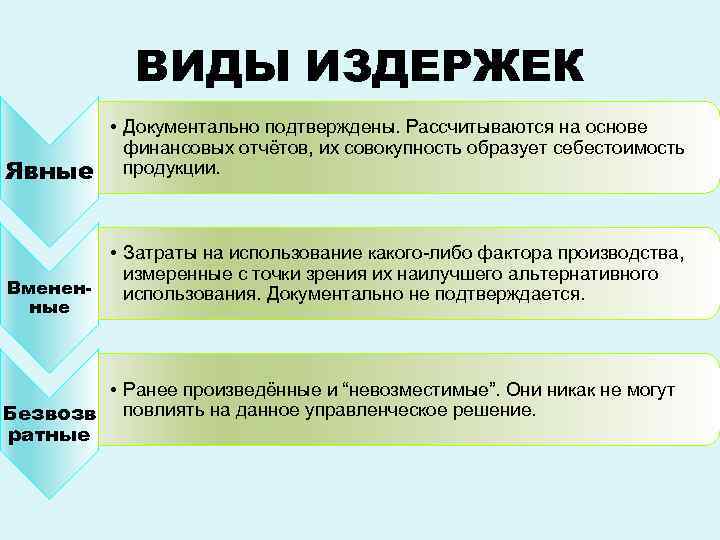 ВИДЫ ИЗДЕРЖЕК

Явные

• Документально подтверждены. Рассчитываются на основе финансовых отчётов, их совокупность образует себестоимость продукции.

Вмененные

• Затраты на использование какого-либо фактора производства, измеренные с точки зрения их наилучшего альтернативного использования. Документально не подтверждается.

Безвозвратные

• Ранее произведённые и “невозместимые”. Они никак не могут повлиять на данное управленческое решение.